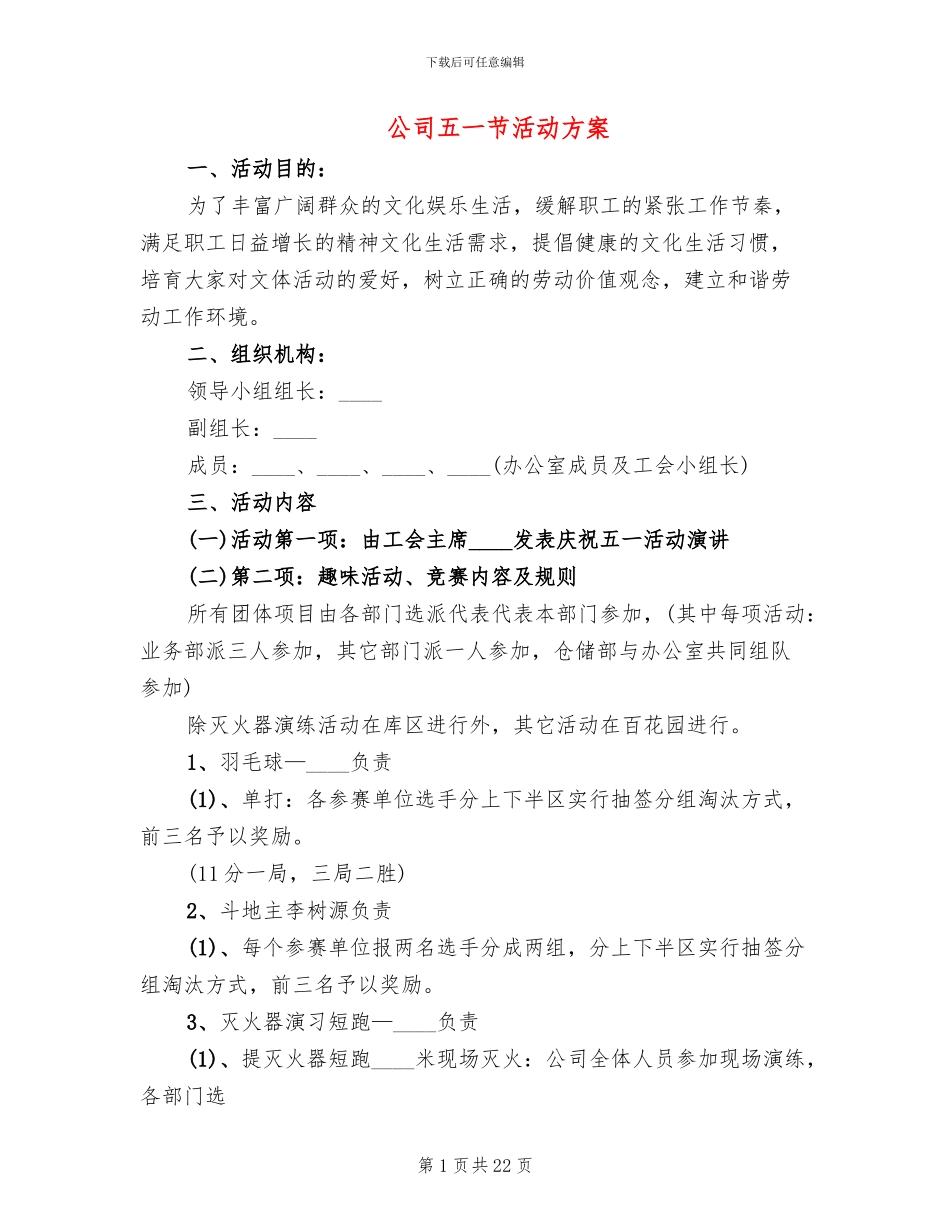 下载后可任意编辑

公司五一节活动方案

一、活动目的：

为了丰富广阔群众的文化娱乐生活，缓解职工的紧张工作节奏，满足职工日益增长的精神文化生活需求，提倡健康的文化生活习惯，培育大家对文体活动的爱好，树立正确的劳动价值观念，建立和谐劳动工作环境。

二、组织机构：

领导小组组长：____

副组长：____

成员：____、____、____、____(办公室成员及工会小组长)

三、活动内容

(一)活动第一项：由工会主席____发表庆祝五一活动演讲

(二)第二项：趣味活动、竞赛内容及规则

所有团体项目由各部门选派代表代表本部门参加，(其中每项活动：业务部派三人参加，其它部门派一人参加，仓储部与办公室共同组队参加)

除灭火器演练活动在库区进行外，其它活动在百花园进行。

1、羽毛球—____负责

(1)、单打：各参赛单位选手分上下半区实行抽签分组淘汰方式，前三名予以奖励。

(11分一局，三局二胜)

2、斗地主李树源负责

(1)、每个参赛单位报两名选手分成两组，分上下半区实行抽签分组淘汰方式，前三名予以奖励。

3、灭火器演习短跑—____负责

(1)、提灭火器短跑____米现场灭火：公司全体人员参加现场演练，各部门选

第1页共22页